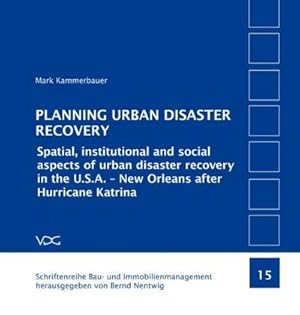 Mark Kammerbauer

PLANNING URBAN DISASTER RECOVERY

Spatial, institutional and social aspects of urban disaster recovery in the U.S.A. – New Orleans after Hurricane Katrina

VDG

Schriftenreihe Bau- und Immobilienmanagement
herausgegeben von Bernd Nentwig

15